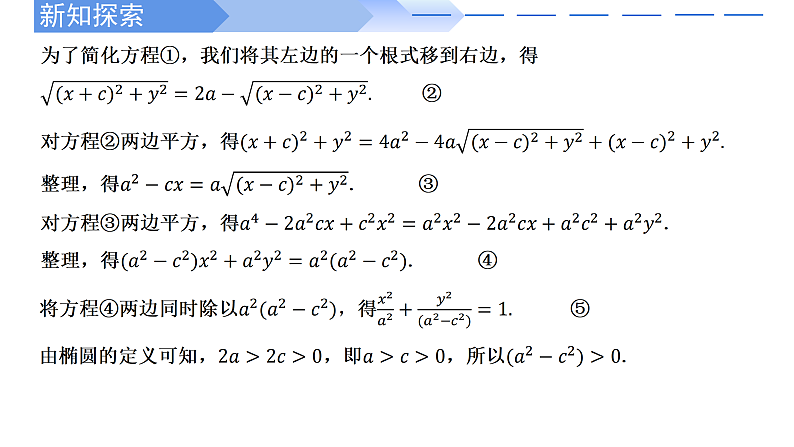 新知探索

为了简化方程①，我们将其左边的一个根式移到右边，得
$\sqrt{(x+c)^2+y^2}=2a-\sqrt{(x-c)^2+y^2}$.　　②

对方程②两边平方，得$(x+c)^2+y^2=4a^2-4a\sqrt{(x-c)^2+y^2}+(x-c)^2+y^2$.

整理，得$a^2-cx=a\sqrt{(x-c)^2+y^2}$.　　③

对方程③两边平方，得$a^4-2a^2cx+c^2x^2=a^2x^2-2a^2cx+a^2c^2+a^2y^2$.

整理，得$(a^2-c^2)x^2+a^2y^2=a^2(a^2-c^2)$.　　④

将方程④两边同时除以$a^2(a^2-c^2)$，得$\frac{x^2}{a^2}+\frac{y^2}{(a^2-c^2)}=1$.　　⑤

由椭圆的定义可知，$2a>2c>0$，即$a>c>0$，所以$(a^2-c^2)>0$.